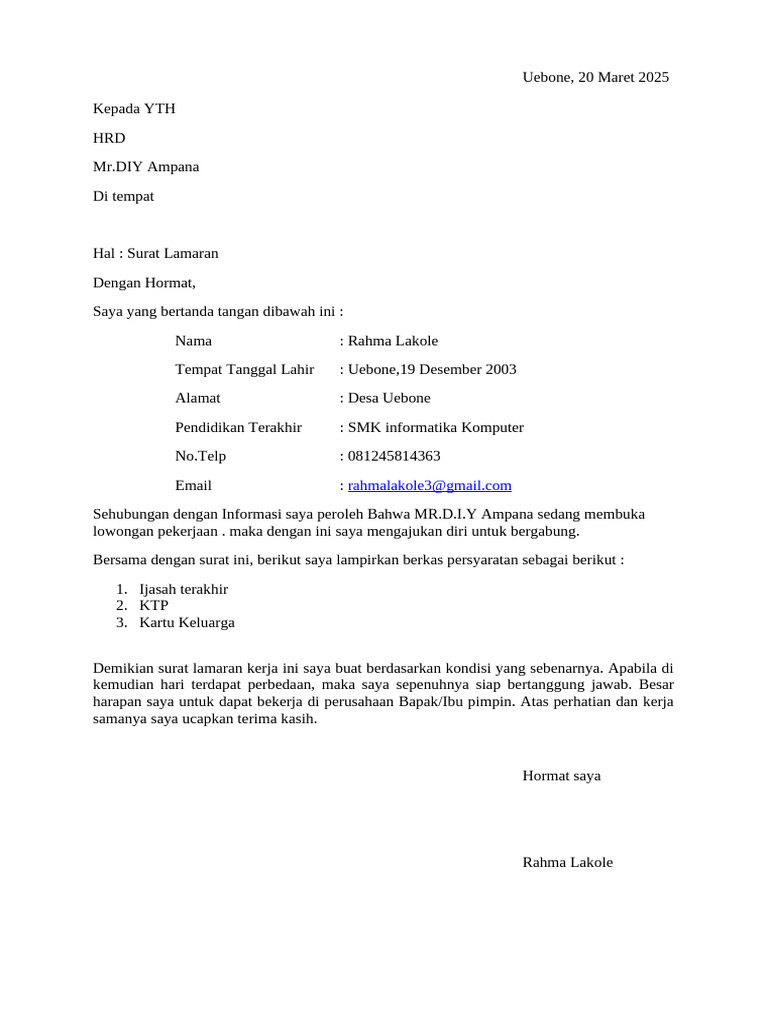 Uebone, 20 Maret 2025

Kepada YTH

HRD

Mr.DIY Ampana

Di tempat

Hal : Surat Lamaran

Dengan Hormat,

Saya yang bertanda tangan dibawah ini :

Nama : Rahma Lakole

Tempat Tanggal Lahir : Uebone,19 Desember 2003

Alamat : Desa Uebone

Pendidikan Terakhir : SMK informatika Komputer

No.Telp : 081245814363

Email : rahmalakole3@gmail.com

Sehubungan dengan Informasi saya peroleh Bahwa MR.D.I.Y Ampana sedang membuka lowongan pekerjaan . maka dengan ini saya mengajukan diri untuk bergabung.

Bersama dengan surat ini, berikut saya lampirkan berkas persyaratan sebagai berikut :

1. Ijasah terakhir
2. KTP
3. Kartu Keluarga

Demikian surat lamaran kerja ini saya buat berdasarkan kondisi yang sebenarnya. Apabila di kemudian hari terdapat perbedaan, maka saya sepenuhnya siap bertanggung jawab. Besar harapan saya untuk dapat bekerja di perusahaan Bapak/Ibu pimpin. Atas perhatian dan kerja samanya saya ucapkan terima kasih.

Hormat saya

Rahma Lakole